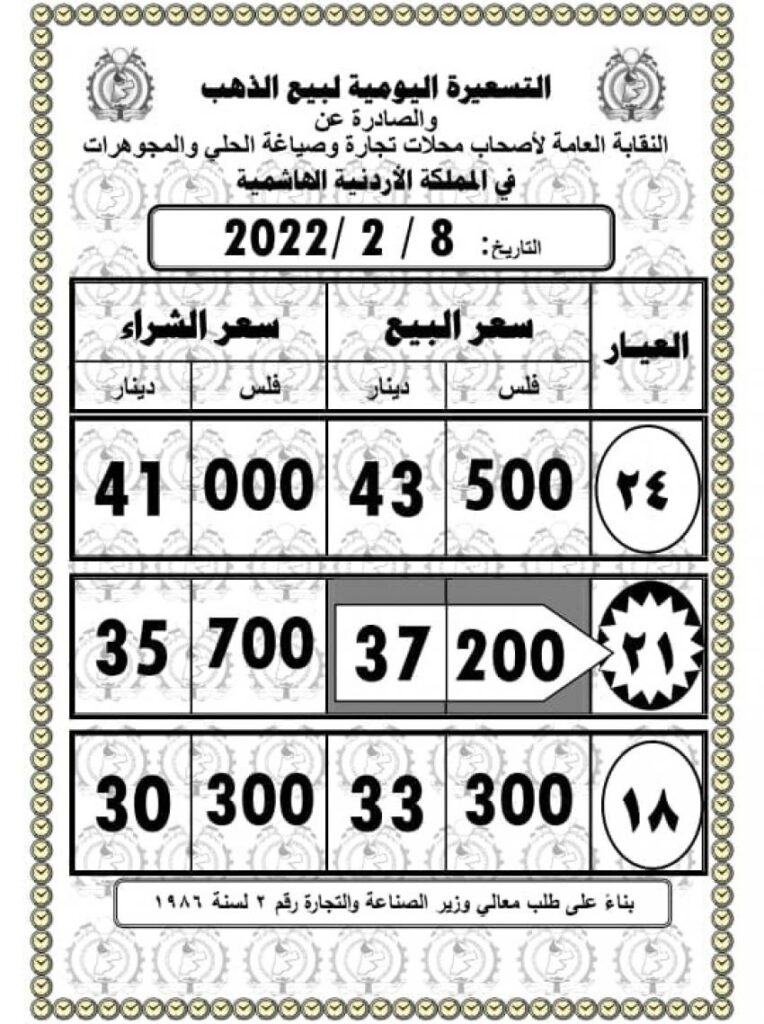 التسعيرة اليومية لبيع الذهب
والصادرة عن
النقابة العامة لأصحاب محلات تجارة وصياغة الحلي والمجوهرات
في المملكة الأردنية الهاشمية

التاريخ: 8 / 2 /2022

| العيار | سعر البيع | | سعر الشراء | |
|---|---|---|---|---|
| | فلس | دينار | فلس | دينار |
| ٢٤ | 500 | 43 | 000 | 41 |
| ٢١ | 200 | 37 | 700 | 35 |
| ١٨ | 300 | 33 | 300 | 30 |

بناءً على طلب معالي وزير الصناعة والتجارة رقم ٢ لسنة ١٩٨٦